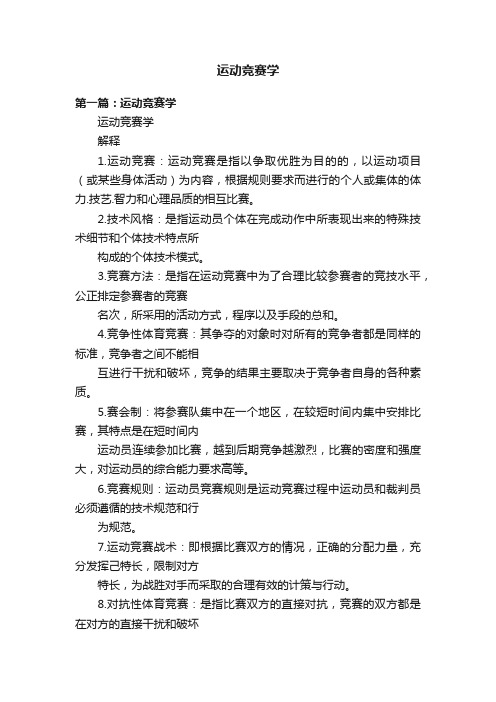 运动竞赛学

第一篇：运动竞赛学

运动竞赛学

解释

1.运动竞赛：运动竞赛是指以争取优胜为目的的，以运动项目（或某些身体活动）为内容，根据规则要求而进行的个人或集体的体力.技艺.智力和心理品质的相互比赛。

2.技术风格：是指运动员个体在完成动作中所表现出来的特殊技术细节和个体技术特点所

构成的个体技术模式。

3.竞赛方法：是指在运动竞赛中为了合理比较参赛者的竞技水平，公正排定参赛者的竞赛

名次，所采用的活动方式，程序以及手段的总和。

4.竞争性体育竞赛：其争夺的对象时对所有的竞争者都是同样的标准，竞争者之间不能相

互进行干扰和破坏，竞争的结果主要取决于竞争者自身的各种素质。

5.赛会制：将参赛队集中在一个地区，在较短时间内集中安排比赛，其特点是在短时间内

运动员连续参加比赛，越到后期竞争越激烈，比赛的密度和强度大，对运动员的综合能力要求高等。

6.竞赛规则：运动员竞赛规则是运动竞赛过程中运动员和裁判员必须遵循的技术规范和行

为规范。

7.运动竞赛战术：即根据比赛双方的情况，正确的分配力量，充分发挥己特长，限制对方

特长，为战胜对手而采取的合理有效的计策与行动。

8.对抗性体育竞赛：是指比赛双方的直接对抗，竞赛的双方都是在对方的直接干扰和破坏